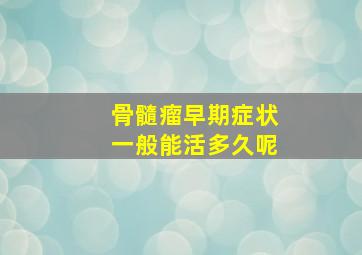 骨髓瘤早期症状
一般能活多久呢